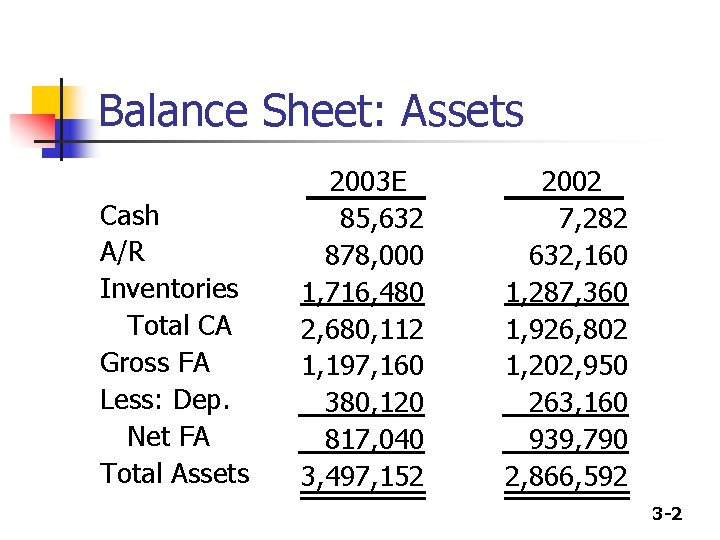 Balance Sheet: Assets

| | 2003E | 2002 |
|---|---|---|
| Cash | 85,632 | 7,282 |
| A/R | 878,000 | 632,160 |
| Inventories | 1,716,480 | 1,287,360 |
| Total CA | 2,680,112 | 1,926,802 |
| Gross FA | 1,197,160 | 1,202,950 |
| Less: Dep. | 380,120 | 263,160 |
| Net FA | 817,040 | 939,790 |
| Total Assets | 3,497,152 | 2,866,592 |

3-2